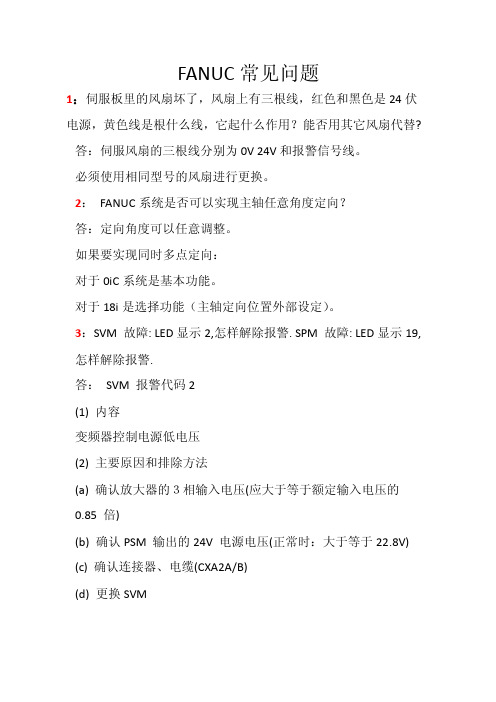 FANUC 常见问题

1：伺服板里的风扇坏了，风扇上有三根线，红色和黑色是 24 伏电源，黄色线是根什么线，它起什么作用？能否用其它风扇代替?

答：伺服风扇的三根线分别为 0V 24V 和报警信号线。

必须使用相同型号的风扇进行更换。

2： FANUC 系统是否可以实现主轴任意角度定向？

答：定向角度可以任意调整。

如果要实现同时多点定向：

对于 0iC 系统是基本功能。

对于 18i 是选择功能（主轴定向位置外部设定）。

3：SVM 故障: LED 显示 2,怎样解除报警. SPM 故障: LED 显示 19,怎样解除报警.

答： SVM 报警代码 2

(1) 内容

变频器控制电源低电压

(2) 主要原因和排除方法

(a) 确认放大器的 3 相输入电压(应大于等于额定输入电压的 0.85 倍)

(b) 确认 PSM 输出的 24V 电源电压(正常时：大于等于 22.8V)

(c) 确认连接器、电缆(CXA2A/B)

(d) 更换 SVM